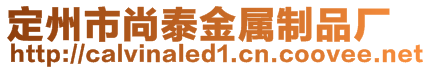 定州市尚泰金属制品厂
http://calvinaled1.cn.coovee.net